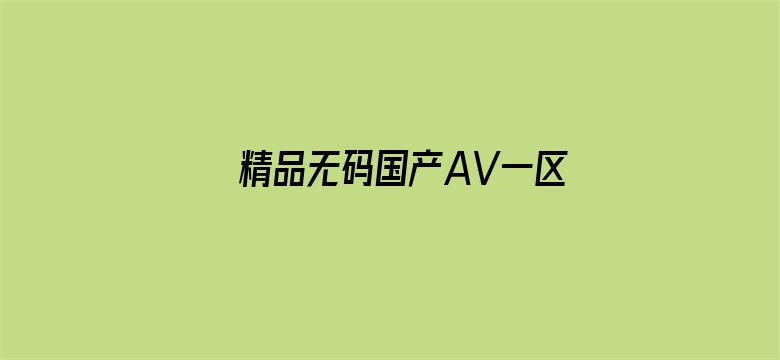 精品无码国产AV一区